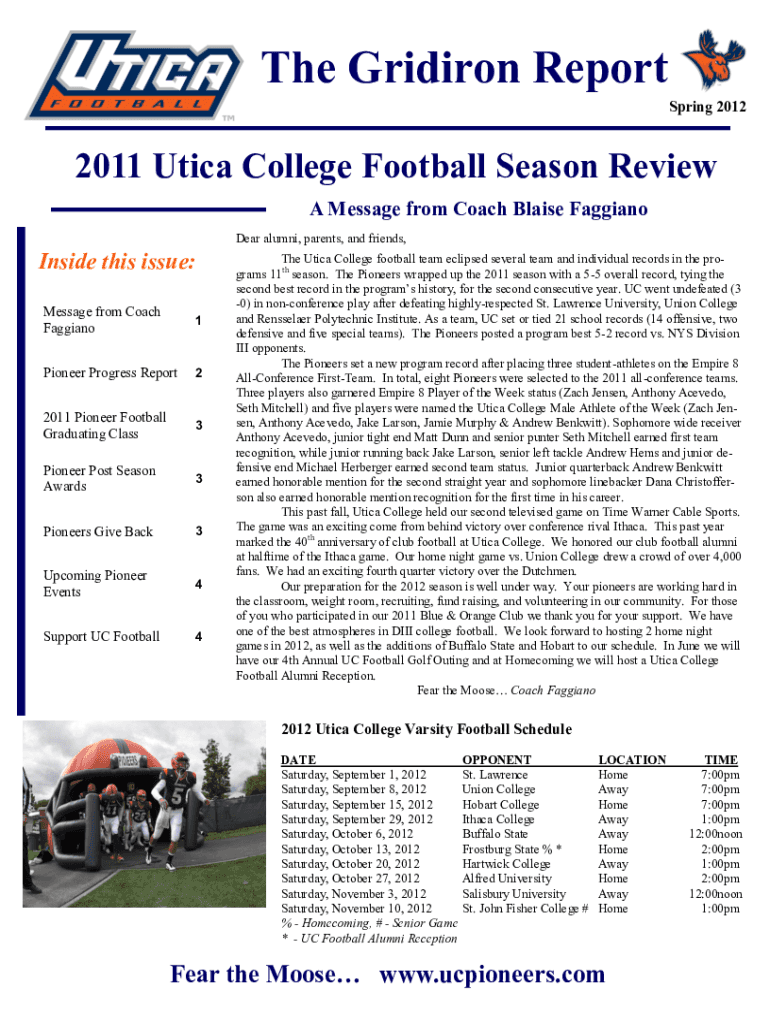 UTICA FOOTBALL TM

The Gridiron Report

Spring 2012

2011 Utica College Football Season Review

A Message from Coach Blaise Faggiano

Inside this issue:

| | |
|---|---|
| Message from Coach Faggiano | 1 |
| Pioneer Progress Report | 2 |
| 2011 Pioneer Football Graduating Class | 3 |
| Pioneer Post Season Awards | 3 |
| Pioneers Give Back | 3 |
| Upcoming Pioneer Events | 4 |
| Support UC Football | 4 |

Dear alumni, parents, and friends,

The Utica College football team eclipsed several team and individual records in the programs $11^{th}$ season. The Pioneers wrapped up the 2011 season with a 5-5 overall record, tying the second best record in the program's history, for the second consecutive year. UC went undefeated (3-0) in non-conference play after defeating highly-respected St. Lawrence University, Union College and Rensselaer Polytechnic Institute. As a team, UC set or tied 21 school records (14 offensive, two defensive and five special teams). The Pioneers posted a program best 5-2 record vs. NYS Division III opponents.

The Pioneers set a new program record after placing three student-athletes on the Empire 8 All-Conference First-Team. In total, eight Pioneers were selected to the 2011 all-conference teams. Three players also garnered Empire 8 Player of the Week status (Zach Jensen, Anthony Acevedo, Seth Mitchell) and five players were named the Utica College Male Athlete of the Week (Zach Jensen, Anthony Acevedo, Jake Larson, Jamie Murphy & Andrew Benkwitt). Sophomore wide receiver Anthony Acevedo, junior tight end Matt Dunn and senior punter Seth Mitchell earned first team recognition, while junior running back Jake Larson, senior left tackle Andrew Herns and junior defensive end Michael Herberger earned second team status. Junior quarterback Andrew Benkwitt earned honorable mention for the second straight year and sophomore linebacker Dana Christofferson also earned honorable mention recognition for the first time in his career.

This past fall, Utica College held our second televised game on Time Warner Cable Sports. The game was an exciting come from behind victory over conference rival Ithaca. This past year marked the $40^{th}$ anniversary of club football at Utica College. We honored our club football alumni at halftime of the Ithaca game. Our home night game vs. Union College drew a crowd of over 4,000 fans. We had an exciting fourth quarter victory over the Dutchmen.

Our preparation for the 2012 season is well under way. Your pioneers are working hard in the classroom, weight room, recruiting, fund raising, and volunteering in our community. For those of you who participated in our 2011 Blue & Orange Club we thank you for your support. We have one of the best atmospheres in DIII college football. We look forward to hosting 2 home night games in 2012, as well as the additions of Buffalo State and Hobart to our schedule. In June we will have our 4th Annual UC Football Golf Outing and at Homecoming we will host a Utica College Football Alumni Reception.

Fear the Moose… Coach Faggiano

2012 Utica College Varsity Football Schedule

| DATE | OPPONENT | LOCATION | TIME |
|---|---|---|---|
| Saturday, September 1, 2012 | St. Lawrence | Home | 7:00pm |
| Saturday, September 8, 2012 | Union College | Away | 7:00pm |
| Saturday, September 15, 2012 | Hobart College | Home | 7:00pm |
| Saturday, September 29, 2012 | Ithaca College | Away | 1:00pm |
| Saturday, October 6, 2012 | Buffalo State | Away | 12:00noon |
| Saturday, October 13, 2012 | Frostburg State % * | Home | 2:00pm |
| Saturday, October 20, 2012 | Hartwick College | Away | 1:00pm |
| Saturday, October 27, 2012 | Alfred University | Home | 2:00pm |
| Saturday, November 3, 2012 | Salisbury University | Away | 12:00noon |
| Saturday, November 10, 2012 | St. John Fisher College # | Home | 1:00pm |

% - Homecoming, # - Senior Game
* - UC Football Alumni Reception

Fear the Moose… www.ucpioneers.com